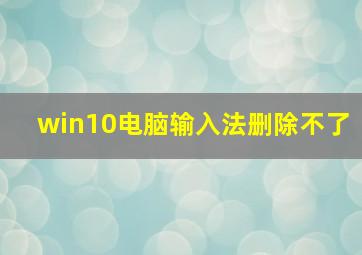 win10电脑输入法删除不了